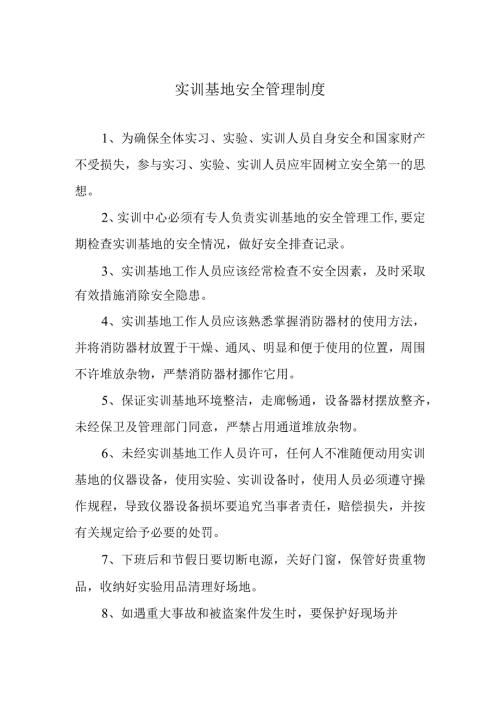 实训基地安全管理制度

1、为确保全体实习、实验、实训人员自身安全和国家财产不受损失，参与实习、实验、实训人员应牢固树立安全第一的思想。

2、实训中心必须有专人负责实训基地的安全管理工作，要定期检查实训基地的安全情况，做好安全排查记录。

3、实训基地工作人员应该经常检查不安全因素，及时采取有效措施消除安全隐患。

4、实训基地工作人员应该熟悉掌握消防器材的使用方法，并将消防器材放置于干燥、通风、明显和便于使用的位置，周围不许堆放杂物，严禁消防器材挪作它用。

5、保证实训基地环境整洁，走廊畅通，设备器材摆放整齐，未经保卫及管理部门同意，严禁占用通道堆放杂物。

6、未经实训基地工作人员许可，任何人不准随便动用实训基地的仪器设备，使用实验、实训设备时，使用人员必须遵守操作规程，导致仪器设备损坏要追究当事者责任，赔偿损失，并按有关规定给予必要的处罚。

7、下班后和节假日要切断电源，关好门窗，保管好贵重物品，收纳好实验用品清理好场地。

8、如遇重大事故和被盗案件发生时，要保护好现场并